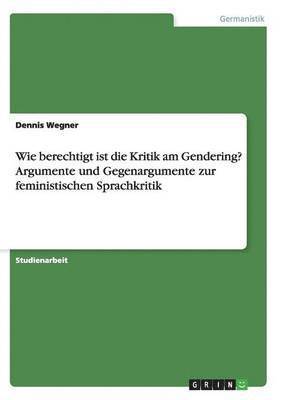 Germanistik

Dennis Wegner

Wie berechtigt ist die Kritik am Gendering? Argumente und Gegenargumente zur feministischen Sprachkritik

Studienarbeit

GRIN